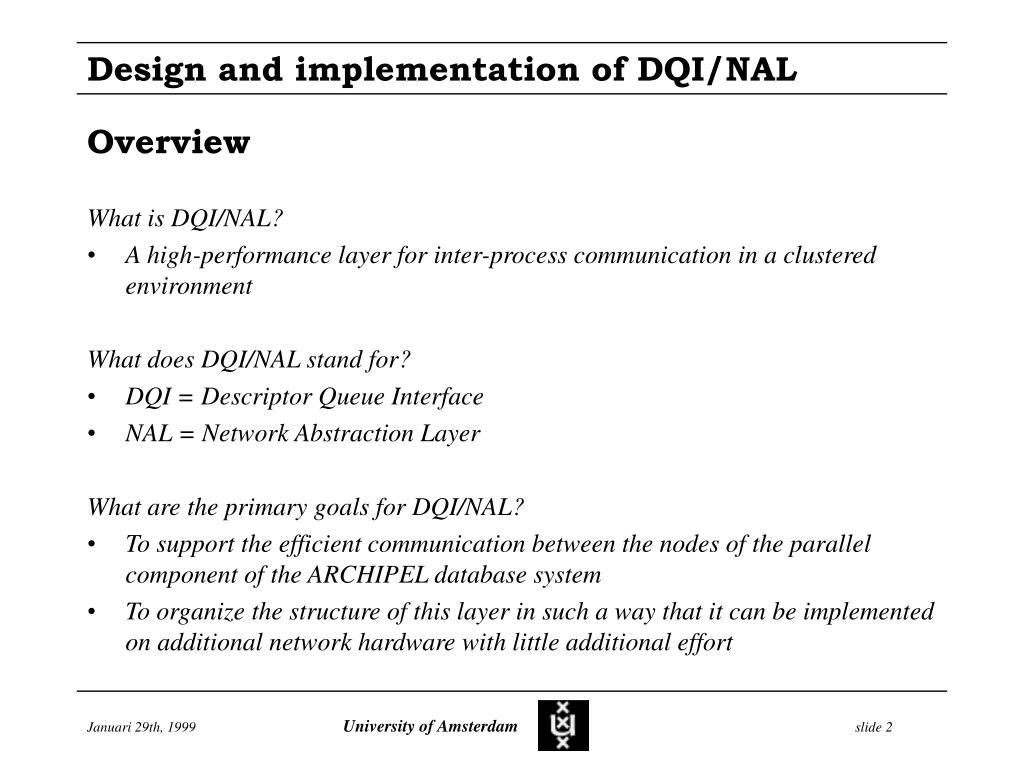 Design and implementation of DQI/NAL

Overview

What is DQI/NAL?
• A high-performance layer for inter-process communication in a clustered environment

What does DQI/NAL stand for?
• DQI = Descriptor Queue Interface
• NAL = Network Abstraction Layer

What are the primary goals for DQI/NAL?
• To support the efficient communication between the nodes of the parallel component of the ARCHIPEL database system
• To organize the structure of this layer in such a way that it can be implemented on additional network hardware with little additional effort

Januari 29th, 1999
University of Amsterdam
slide 2